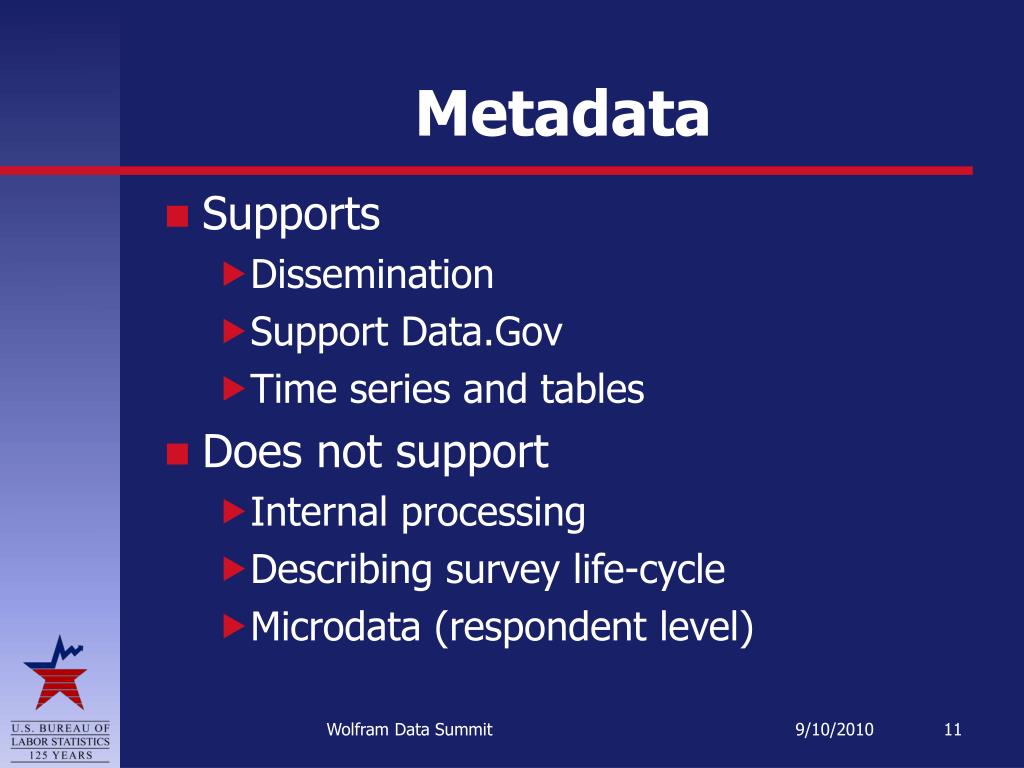 Metadata

Supports

Dissemination

Support Data.Gov

Time series and tables

Does not support

Internal processing

Describing survey life-cycle

Microdata (respondent level)

U.S. BUREAU OF LABOR STATISTICS 125 YEARS

Wolfram Data Summit

9/10/2010

11